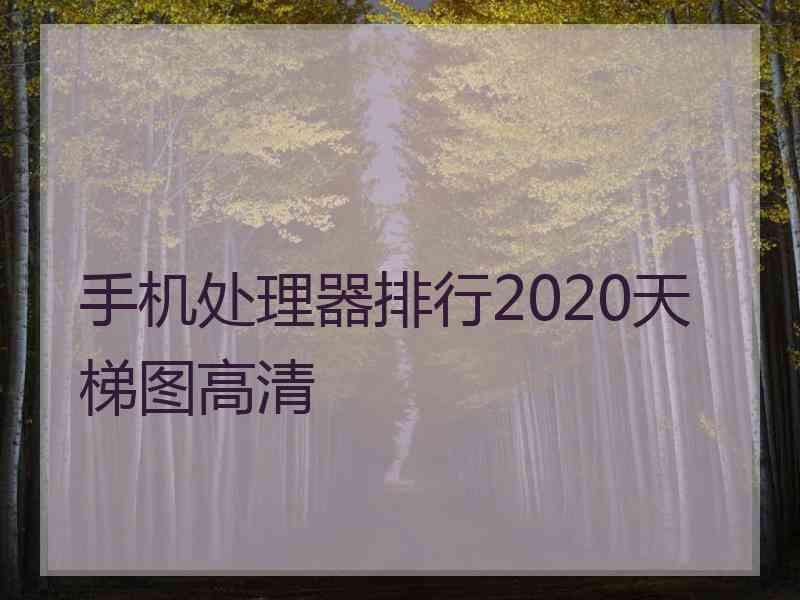 手机处理器排行2020天梯图高清